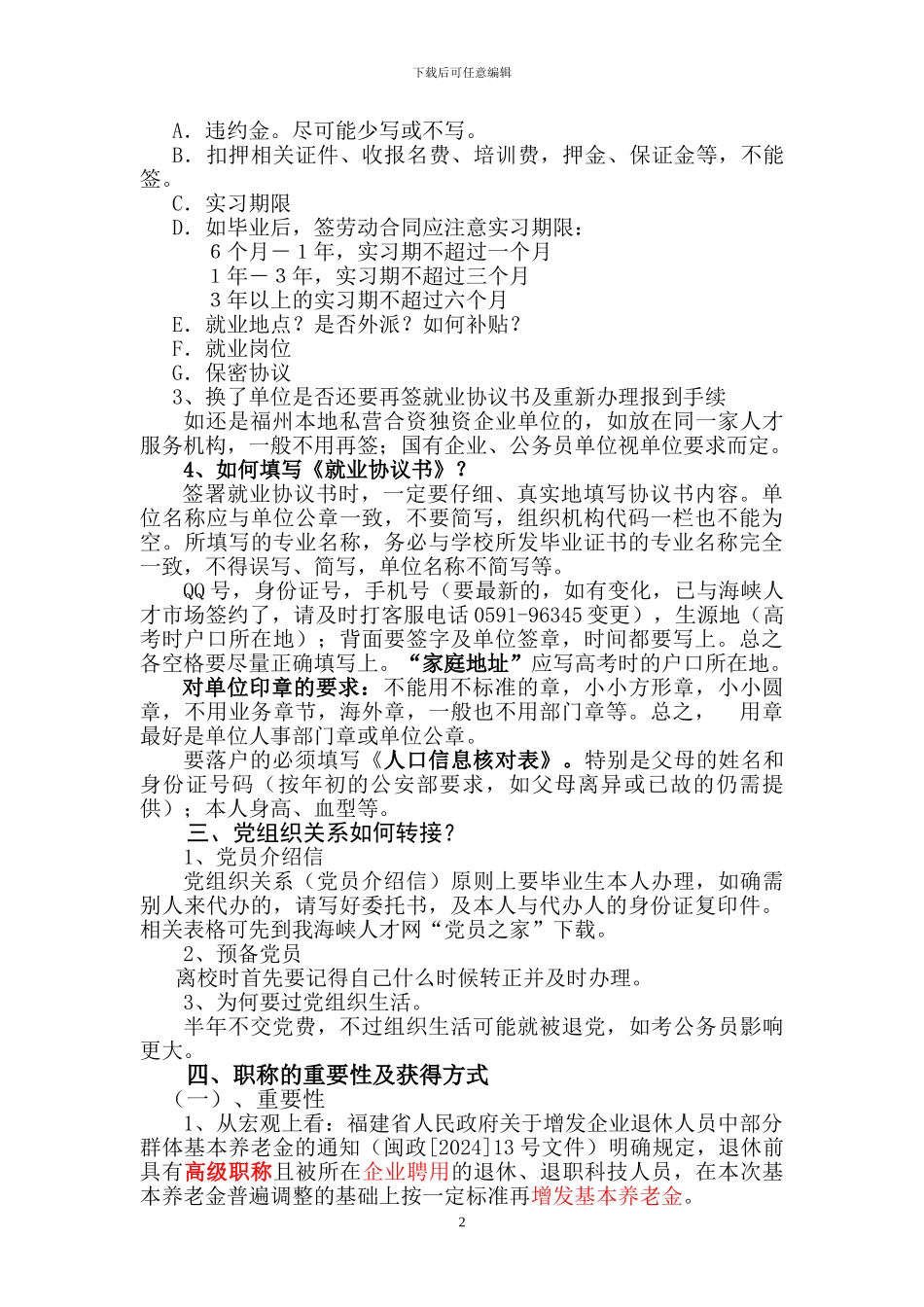 下载后可任意编辑

A．违约金。尽可能少写或不写。
B．扣押相关证件、收报名费、培训费，押金、保证金等，不能签。
C．实习期限
D．如毕业后，签劳动合同应注意实习期限：
6个月－1年，实习期不超过一个月
1年－3年，实习期不超过三个月
3年以上的实习期不超过六个月
E．就业地点？是否外派？如何补贴？
F．就业岗位
G．保密协议
3、换了单位是否还要再签就业协议书及重新办理报到手续
如还是福州本地私营合资独资企业单位的，如放在同一家人才服务机构，一般不用再签；国有企业、公务员单位视单位要求而定。
4、如何填写《就业协议书》？
签署就业协议书时，一定要仔细、真实地填写协议书内容。单位名称应与单位公章一致，不要简写，组织机构代码一栏也不能为空。所填写的专业名称，务必与学校所发毕业证书的专业名称完全一致，不得误写、简写，单位名称不简写等。
QQ号，身份证号，手机号（要最新的，如有变化，已与海峡人才市场签约了，请及时打客服电话0591-96345变更），生源地（高考时户口所在地）；背面要签字及单位签章，时间都要写上。总之各空格要尽量正确填写上。“家庭地址”应写高考时的户口所在地。
对单位印章的要求：不能用不标准的章，小小方形章，小小圆章，不用业务章节，海外章，一般也不用部门章等。总之，　用章最好是单位人事部门章或单位公章。
要落户的必须填写《人口信息核对表》。特别是父母的姓名和身份证号码（按年初的公安部要求，如父母离异或已故的仍需提供）；本人身高、血型等。
三、党组织关系如何转接？
1、党员介绍信
党组织关系（党员介绍信）原则上要毕业生本人办理，如确需别人来代办的，请写好委托书，及本人与代办人的身份证复印件。相关表格可先到我海峡人才网“党员之家”下载。
2、预备党员
离校时首先要记得自己什么时候转正并及时办理。
3、为何要过党组织生活。
半年不交党费，不过组织生活可能就被退党，如考公务员影响更大。
四、职称的重要性及获得方式
（一）、重要性
1、从宏观上看：福建省人民政府关于增发企业退休人员中部分群体基本养老金的通知（闽政[2024]13号文件）明确规定，退休前具有高级职称且被所在企业聘用的退休、退职科技人员，在本次基本养老金普遍调整的基础上按一定标准再增发基本养老金。
2